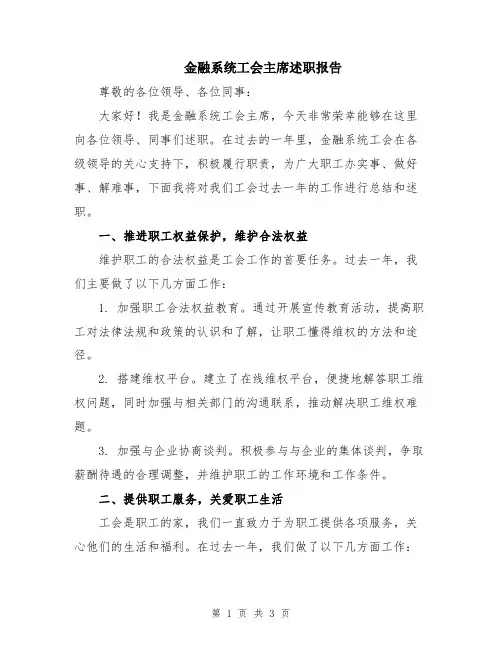 金融系统工会主席述职报告

尊敬的各位领导、各位同事：

大家好！我是金融系统工会主席，今天非常荣幸能够在这里向各位领导、同事们述职。在过去的一年里，金融系统工会在各级领导的关心支持下，积极履行职责，为广大职工办实事、做好事、解难事，下面我将对我们工会过去一年的工作进行总结和述职。

一、推进职工权益保护，维护合法权益

维护职工的合法权益是工会工作的首要任务。过去一年，我们主要做了以下几方面工作：

1. 加强职工合法权益教育。通过开展宣传教育活动，提高职工对法律法规和政策的认识和了解，让职工懂得维权的方法和途径。

2. 搭建维权平台。建立了在线维权平台，便捷地解答职工维权问题，同时加强与相关部门的沟通联系，推动解决职工维权难题。

3. 加强与企业协商谈判。积极参与与企业的集体谈判，争取薪酬待遇的合理调整，并维护职工的工作环境和工作条件。

二、提供职工服务，关爱职工生活

工会是职工的家，我们一直致力于为职工提供各项服务，关心他们的生活和福利。在过去一年，我们做了以下几方面工作：

第 1 页 共 3 页